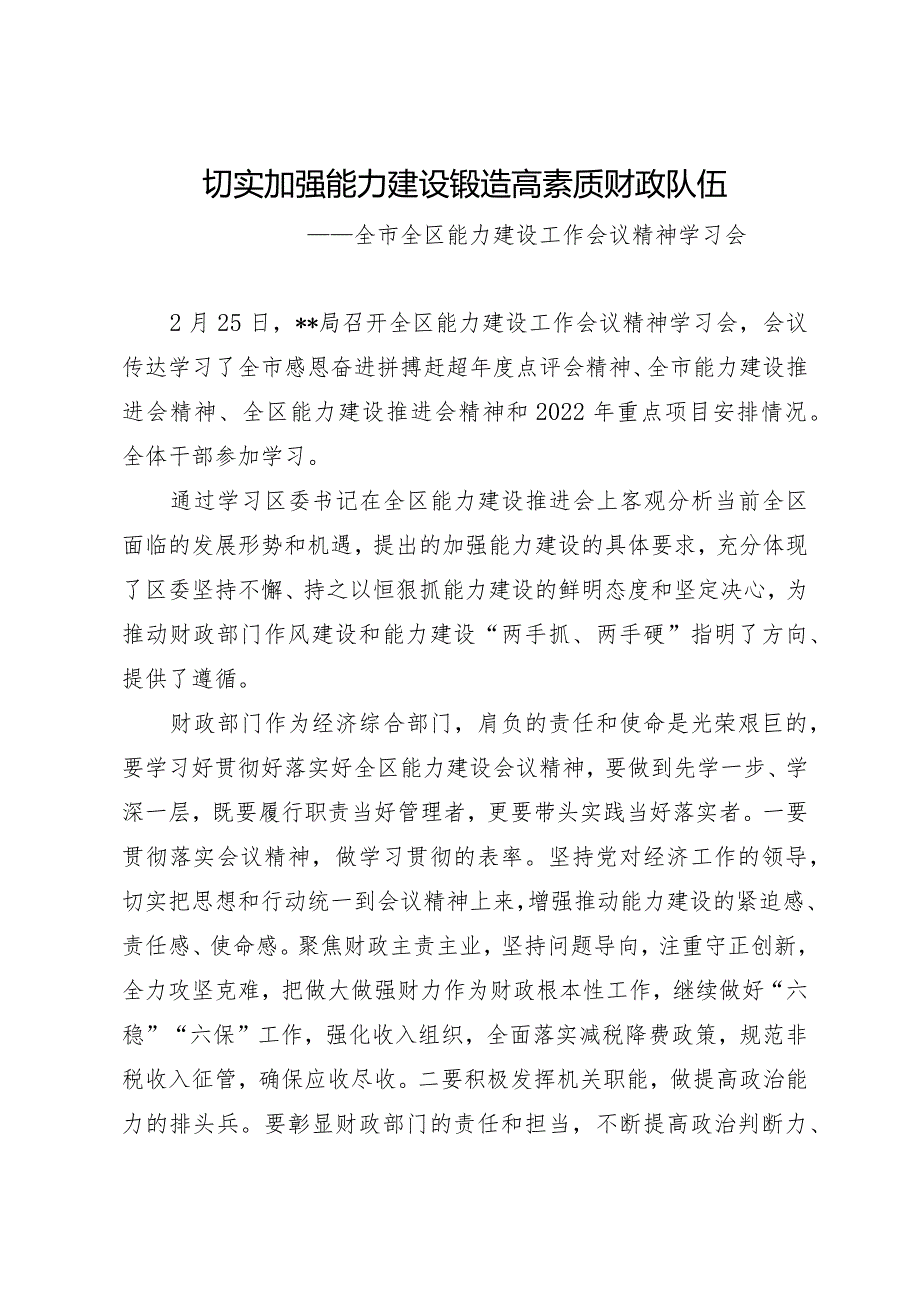 切实加强能力建设锻造高素质财政队伍

——全市全区能力建设工作会议精神学习会

2月25日，**局召开全区能力建设工作会议精神学习会，会议传达学习了全市感恩奋进拼搏赶超年度点评会精神、全市能力建设推进会精神、全区能力建设推进会精神和2022年重点项目安排情况。全体干部参加学习。

通过学习区委书记在全区能力建设推进会上客观分析当前全区面临的发展形势和机遇，提出的加强能力建设的具体要求，充分体现了区委坚持不懈、持之以恒狠抓能力建设的鲜明态度和坚定决心，为推动财政部门作风建设和能力建设“两手抓、两手硬”指明了方向、提供了遵循。

财政部门作为经济综合部门，肩负的责任和使命是光荣艰巨的，要学习好贯彻好落实好全区能力建设会议精神，要做到先学一步、学深一层，既要履行职责当好管理者，更要带头实践当好落实者。一要贯彻落实会议精神，做学习贯彻的表率。坚持党对经济工作的领导，切实把思想和行动统一到会议精神上来，增强推动能力建设的紧迫感、责任感、使命感。聚焦财政主责主业，坚持问题导向，注重守正创新，全力攻坚克难，把做大做强财力作为财政根本性工作，继续做好“六稳”“六保”工作，强化收入组织，全面落实减税降费政策，规范非税收入征管，确保应收尽收。二要积极发挥机关职能，做提高政治能力的排头兵。要彰显财政部门的责任和担当，不断提高政治判断力、